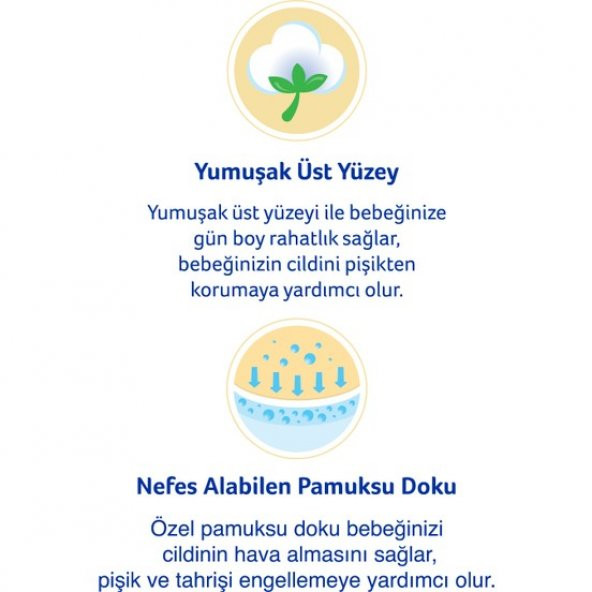 Yumuşak Üst Yüzey

Yumuşak üst yüzeyi ile bebeğinize gün boy rahatlık sağlar, bebeğinizin cildini pişikten korumaya yardımcı olur.

Nefes Alabilen Pamuksu Doku

Özel pamuksu doku bebeğinizi cildinin hava almasını sağlar, pişik ve tahrişi engellemeye yardımcı olur.